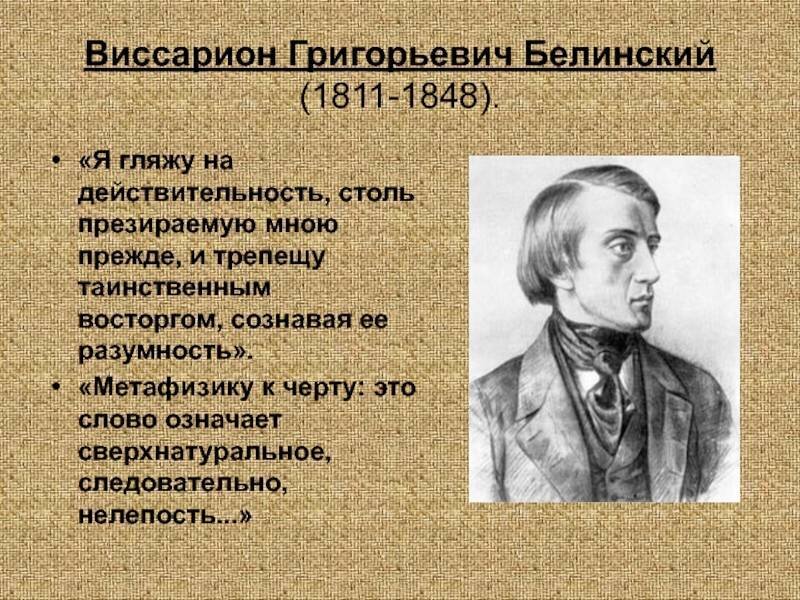 Виссарион Григорьевич Белинский
(1811-1848).

• «Я гляжу на действительность, столь презираемую мною прежде, и трепещу таинственным восторгом, сознавая ее разумность».

• «Метафизику к черту: это слово означает сверхнатуральное, следовательно, нелепость...»